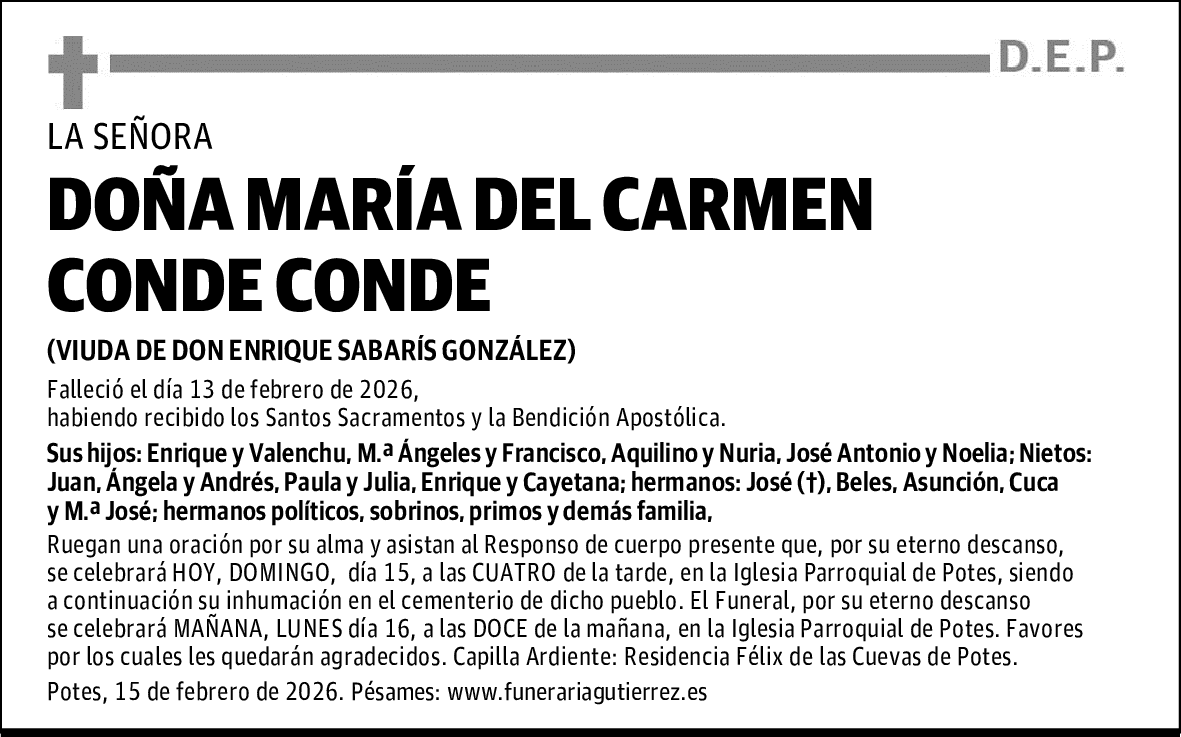 D.E.P.

LA SEÑORA

DOÑA MARÍA DEL CARMEN CONDE CONDE

(VIUDA DE DON ENRIQUE SABARÍS GONZÁLEZ)

Falleció el día 13 de febrero de 2026,
habiendo recibido los Santos Sacramentos y la Bendición Apostólica.

Sus hijos: Enrique y Valenchu, M.ª Ángeles y Francisco, Aquilino y Nuria, José Antonio y Noelia; Nietos: Juan, Ángela y Andrés, Paula y Julia, Enrique y Cayetana; hermanos: José (†), Beles, Asunción, Cuca y M.ª José; hermanos políticos, sobrinos, primos y demás familia,

Ruegan una oración por su alma y asistan al Responso de cuerpo presente que, por su eterno descanso, se celebrará HOY, DOMINGO, día 15, a las CUATRO de la tarde, en la Iglesia Parroquial de Potes, siendo a continuación su inhumación en el cementerio de dicho pueblo. El Funeral, por su eterno descanso se celebrará MAÑANA, LUNES día 16, a las DOCE de la mañana, en la Iglesia Parroquial de Potes. Favores por los cuales les quedarán agradecidos. Capilla Ardiente: Residencia Félix de las Cuevas de Potes.

Potes, 15 de febrero de 2026. Pésames: www.funerariagutierrez.es